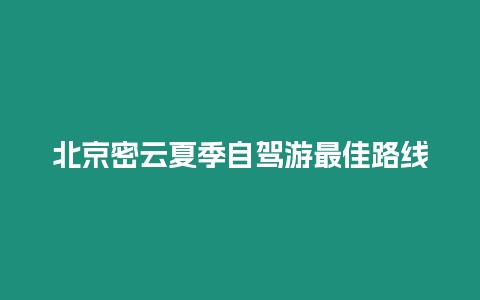 北京密云夏季自驾游最佳路线